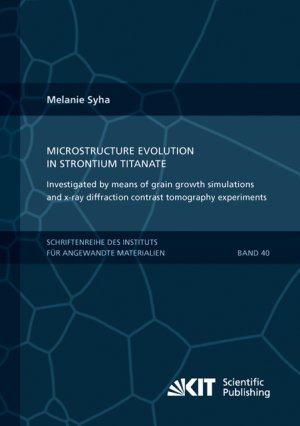 Melanie Syha

MICROSTRUCTURE EVOLUTION IN STRONTIUM TITANATE

Investigated by means of grain growth simulations and x-ray diffraction contrast tomography experiments

SCHRIFTENREIHE DES INSTITUTS FÜR ANGEWANDTE MATERIALIEN

BAND 40

KIT Scientific Publishing